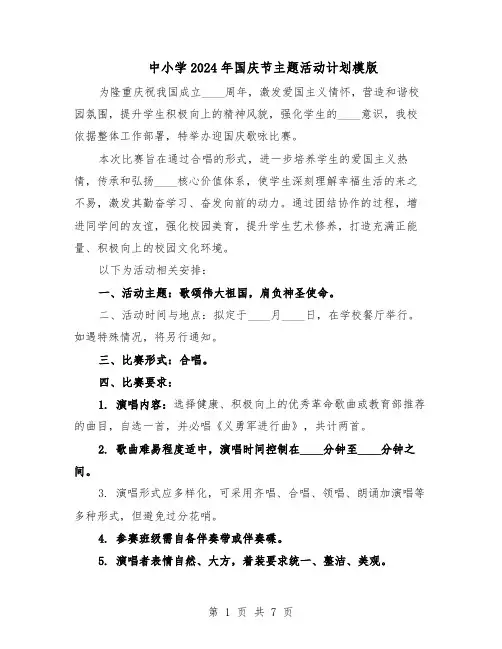 中小学2024年国庆节主题活动计划模版

为隆重庆祝我国成立____周年，激发爱国主义情怀，营造和谐校园氛围，提升学生积极向上的精神风貌，强化学生的____意识，我校依据整体工作部署，特举办迎国庆歌咏比赛。

本次比赛旨在通过合唱的形式，进一步培养学生的爱国主义热情，传承和弘扬____核心价值体系，使学生深刻理解幸福生活的来之不易，激发其勤奋学习、奋发向前的动力。通过团结协作的过程，增进同学间的友谊，强化校园美育，提升学生艺术修养，打造充满正能量、积极向上的校园文化环境。

以下为活动相关安排：

一、活动主题：歌颂伟大祖国，肩负神圣使命。

二、活动时间与地点：拟定于____月____日，在学校餐厅举行。如遇特殊情况，将另行通知。

三、比赛形式：合唱。

四、比赛要求：

1. 演唱内容：选择健康、积极向上的优秀革命歌曲或教育部推荐的曲目，自选一首，并必唱《义勇军进行曲》，共计两首。

2. 歌曲难易程度适中，演唱时间控制在____分钟至____分钟之间。

3. 演唱形式应多样化，可采用齐唱、合唱、领唱、朗诵加演唱等多种形式，但避免过分花哨。

4. 参赛班级需自备伴奏带或伴奏碟。

5. 演唱者表情自然、大方，着装要求统一、整洁、美观。

第 1 页 共 7 页